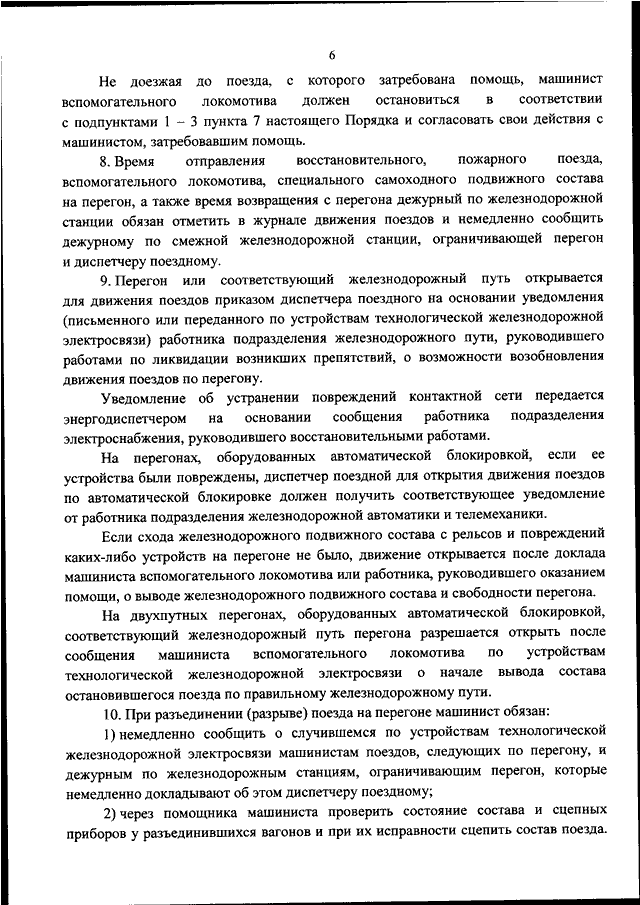 6

Не доезжая до поезда, с которого затребована помощь, машинист вспомогательного локомотива должен остановиться в соответствии с подпунктами 1 – 3 пункта 7 настоящего Порядка и согласовать свои действия с машинистом, затребовавшим помощь.

8. Время отправления восстановительного, пожарного поезда, вспомогательного локомотива, специального самоходного подвижного состава на перегон, а также время возвращения с перегона дежурный по железнодорожной станции обязан отметить в журнале движения поездов и немедленно сообщить дежурному по смежной железнодорожной станции, ограничивающей перегон и диспетчеру поездному.

9. Перегон или соответствующий железнодорожный путь открывается для движения поездов приказом диспетчера поездного на основании уведомления (письменного или переданного по устройствам технологической железнодорожной электросвязи) работника подразделения железнодорожного пути, руководившего работами по ликвидации возникших препятствий, о возможности возобновления движения поездов по перегону.

Уведомление об устранении повреждений контактной сети передается энергодиспетчером на основании сообщения работника подразделения электроснабжения, руководившего восстановительными работами.

На перегонах, оборудованных автоматической блокировкой, если ее устройства были повреждены, диспетчер поездной для открытия движения поездов по автоматической блокировке должен получить соответствующее уведомление от работника подразделения железнодорожной автоматики и телемеханики.

Если схода железнодорожного подвижного состава с рельсов и повреждений каких-либо устройств на перегоне не было, движение открывается после доклада машиниста вспомогательного локомотива или работника, руководившего оказанием помощи, о выводе железнодорожного подвижного состава и свободности перегона.

На двухпутных перегонах, оборудованных автоматической блокировкой, соответствующий железнодорожный путь перегона разрешается открыть после сообщения машиниста вспомогательного локомотива по устройствам технологической железнодорожной электросвязи о начале вывода состава остановившегося поезда по правильному железнодорожному пути.

10. При разъединении (разрыве) поезда на перегоне машинист обязан:

1) немедленно сообщить о случившемся по устройствам технологической железнодорожной электросвязи машинистам поездов, следующих по перегону, и дежурным по железнодорожным станциям, ограничивающим перегон, которые немедленно докладывают об этом диспетчеру поездному;

2) через помощника машиниста проверить состояние состава и сцепных приборов у разъединившихся вагонов и при их исправности сцепить состав поезда.